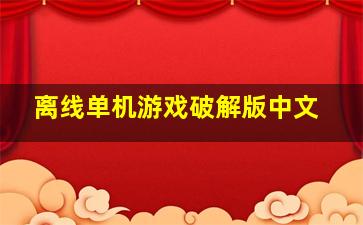 离线单机游戏破解版中文